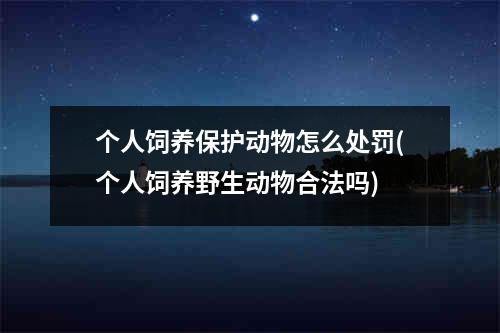 个人饲养保护动物怎么处罚(个人饲养野生动物合法吗)